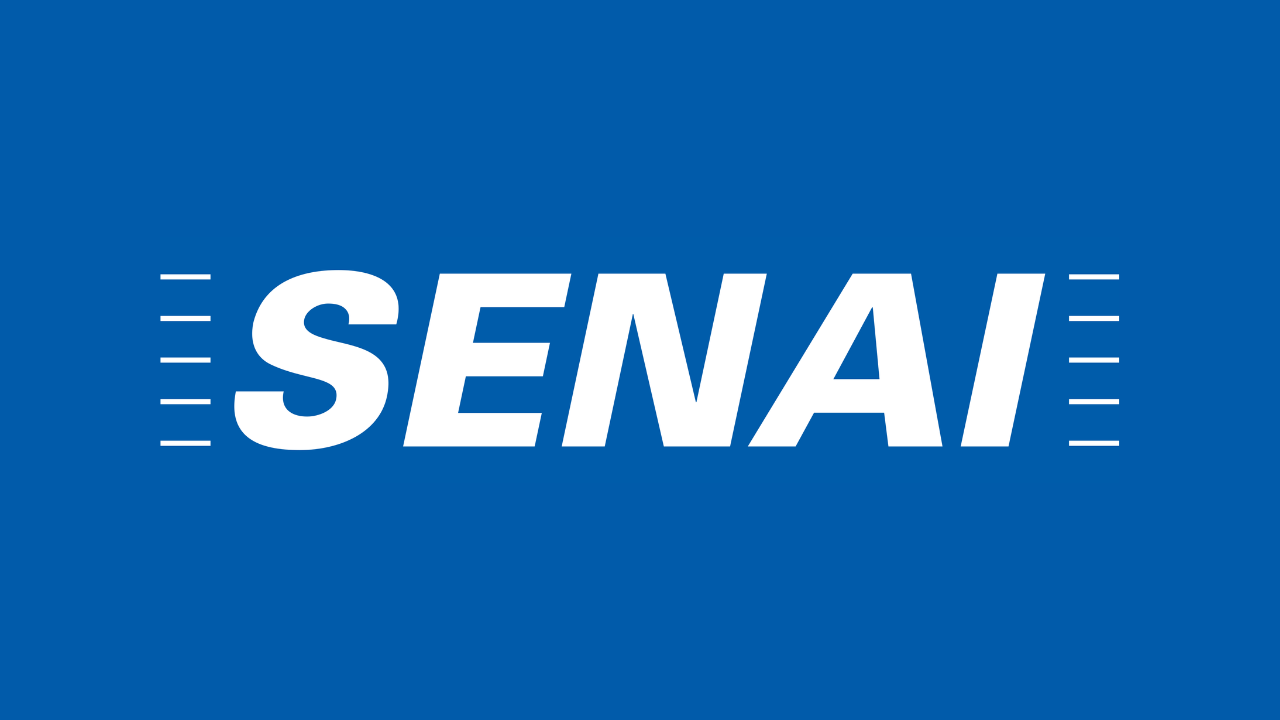 SENAI